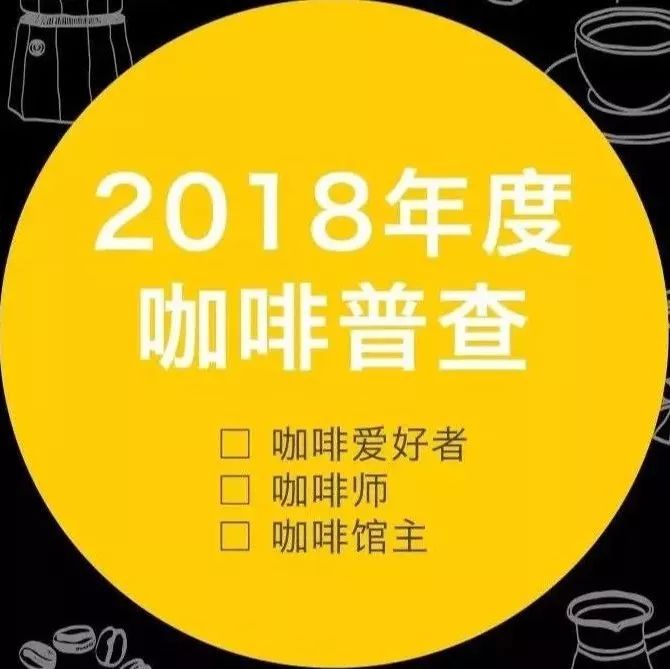 2018年度
咖啡普查

☐ 咖啡爱好者
☐ 咖啡师
☐ 咖啡馆主